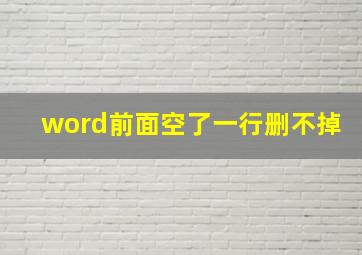 word前面空了一行删不掉